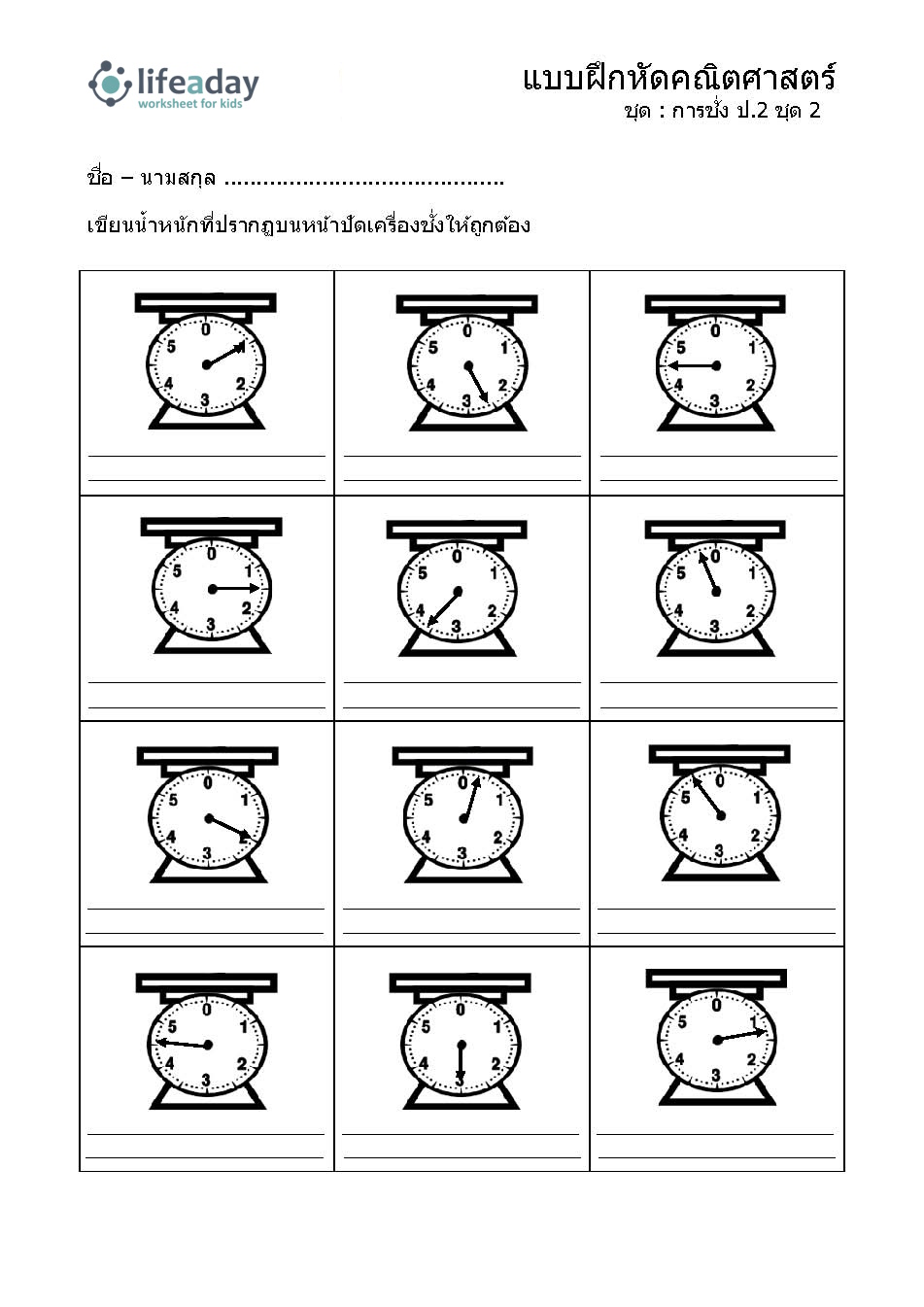 lifeaday
worksheet for kids

แบบฝึกหัดคณิตศาสตร์
ชุด : การชั่ง ป.2 ชุด 2

ชื่อ – นามสกุล ..........................................

เขียนน้ำหนักที่ปรากฏบนหน้าปัดเครื่องชั่งให้ถูกต้อง

| | | |
|---|---|---|
| 0 1 2 3 4 5 | 0 1 2 3 4 5 | 0 1 2 3 4 5 |
| 0 1 2 3 4 5 | 0 1 2 3 4 5 | 0 1 2 3 4 5 |
| 0 1 2 3 4 5 | 0 1 2 3 4 5 | 0 1 2 3 4 5 |
| 0 1 2 3 4 5 | 0 1 2 3 4 5 | 0 1 2 3 4 5 |